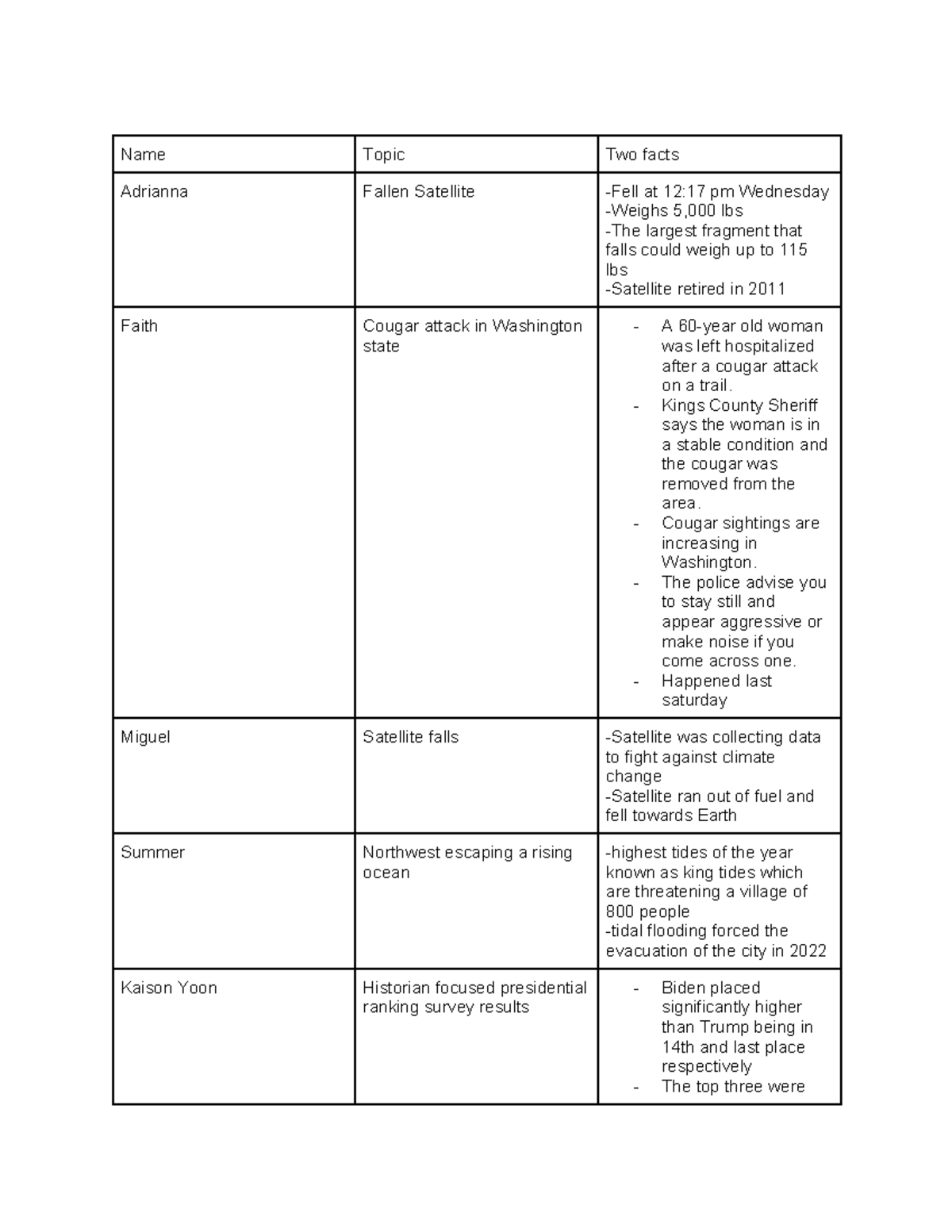 | Name | Topic | Two facts |
|---|---|---|
| Adrianna | Fallen Satellite | -Fell at 12:17 pm Wednesday -Weighs 5,000 lbs -The largest fragment that falls could weigh up to 115 lbs -Satellite retired in 2011 |
| Faith | Cougar attack in Washington state | - A 60-year old woman was left hospitalized after a cougar attack on a trail. - Kings County Sheriff says the woman is in a stable condition and the cougar was removed from the area. - Cougar sightings are increasing in Washington. - The police advise you to stay still and appear aggressive or make noise if you come across one. - Happened last saturday |
| Miguel | Satellite falls | -Satellite was collecting data to fight against climate change -Satellite ran out of fuel and fell towards Earth |
| Summer | Northwest escaping a rising ocean | -highest tides of the year known as king tides which are threatening a village of 800 people -tidal flooding forced the evacuation of the city in 2022 |
| Kaison Yoon | Historian focused presidential ranking survey results | - Biden placed significantly higher than Trump being in 14th and last place respectively - The top three were |